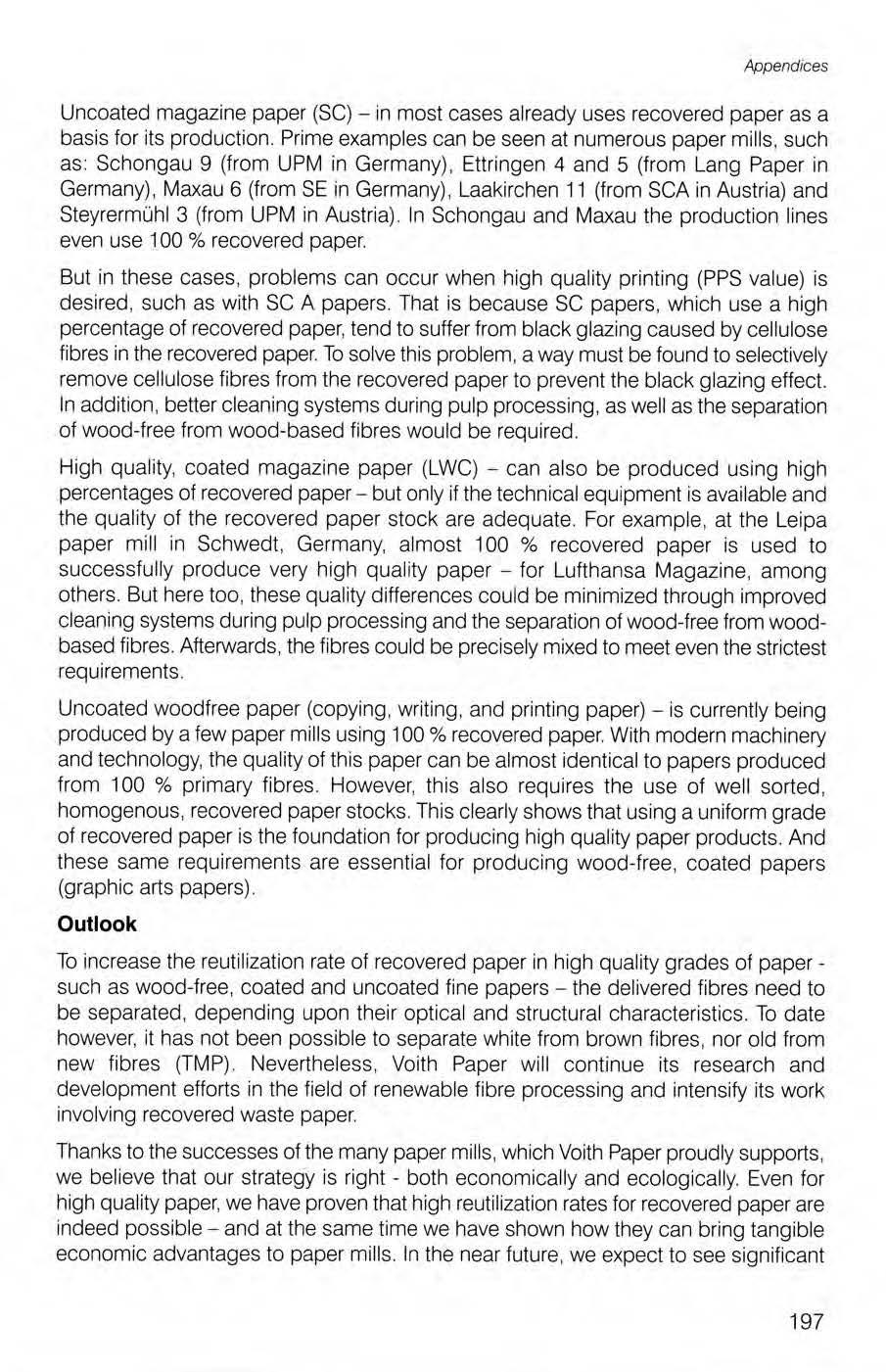 Appendices

Uncoated magazine paper (SC) – in most cases already uses recovered paper as a basis for its production. Prime examples can be seen at numerous paper mills, such as: Schongau 9 (from UPM in Germany), Ettringen 4 and 5 (from Lang Paper in Germany), Maxau 6 (from SE in Germany), Laakirchen 11 (from SCA in Austria) and Steyrermühl 3 (from UPM in Austria). In Schongau and Maxau the production lines even use 100 % recovered paper.

But in these cases, problems can occur when high quality printing (PPS value) is desired, such as with SC A papers. That is because SC papers, which use a high percentage of recovered paper, tend to suffer from black glazing caused by cellulose fibres in the recovered paper. To solve this problem, a way must be found to selectively remove cellulose fibres from the recovered paper to prevent the black glazing effect. In addition, better cleaning systems during pulp processing, as well as the separation of wood-free from wood-based fibres would be required.

High quality, coated magazine paper (LWC) – can also be produced using high percentages of recovered paper – but only if the technical equipment is available and the quality of the recovered paper stock are adequate. For example, at the Leipa paper mill in Schwedt, Germany, almost 100 % recovered paper is used to successfully produce very high quality paper – for Lufthansa Magazine, among others. But here too, these quality differences could be minimized through improved cleaning systems during pulp processing and the separation of wood-free from wood-based fibres. Afterwards, the fibres could be precisely mixed to meet even the strictest requirements.

Uncoated woodfree paper (copying, writing, and printing paper) – is currently being produced by a few paper mills using 100 % recovered paper. With modern machinery and technology, the quality of this paper can be almost identical to papers produced from 100 % primary fibres. However, this also requires the use of well sorted, homogenous, recovered paper stocks. This clearly shows that using a uniform grade of recovered paper is the foundation for producing high quality paper products. And these same requirements are essential for producing wood-free, coated papers (graphic arts papers).

Outlook

To increase the reutilization rate of recovered paper in high quality grades of paper - such as wood-free, coated and uncoated fine papers – the delivered fibres need to be separated, depending upon their optical and structural characteristics. To date however, it has not been possible to separate white from brown fibres, nor old from new fibres (TMP). Nevertheless, Voith Paper will continue its research and development efforts in the field of renewable fibre processing and intensify its work involving recovered waste paper.

Thanks to the successes of the many paper mills, which Voith Paper proudly supports, we believe that our strategy is right - both economically and ecologically. Even for high quality paper, we have proven that high reutilization rates for recovered paper are indeed possible – and at the same time we have shown how they can bring tangible economic advantages to paper mills. In the near future, we expect to see significant

197